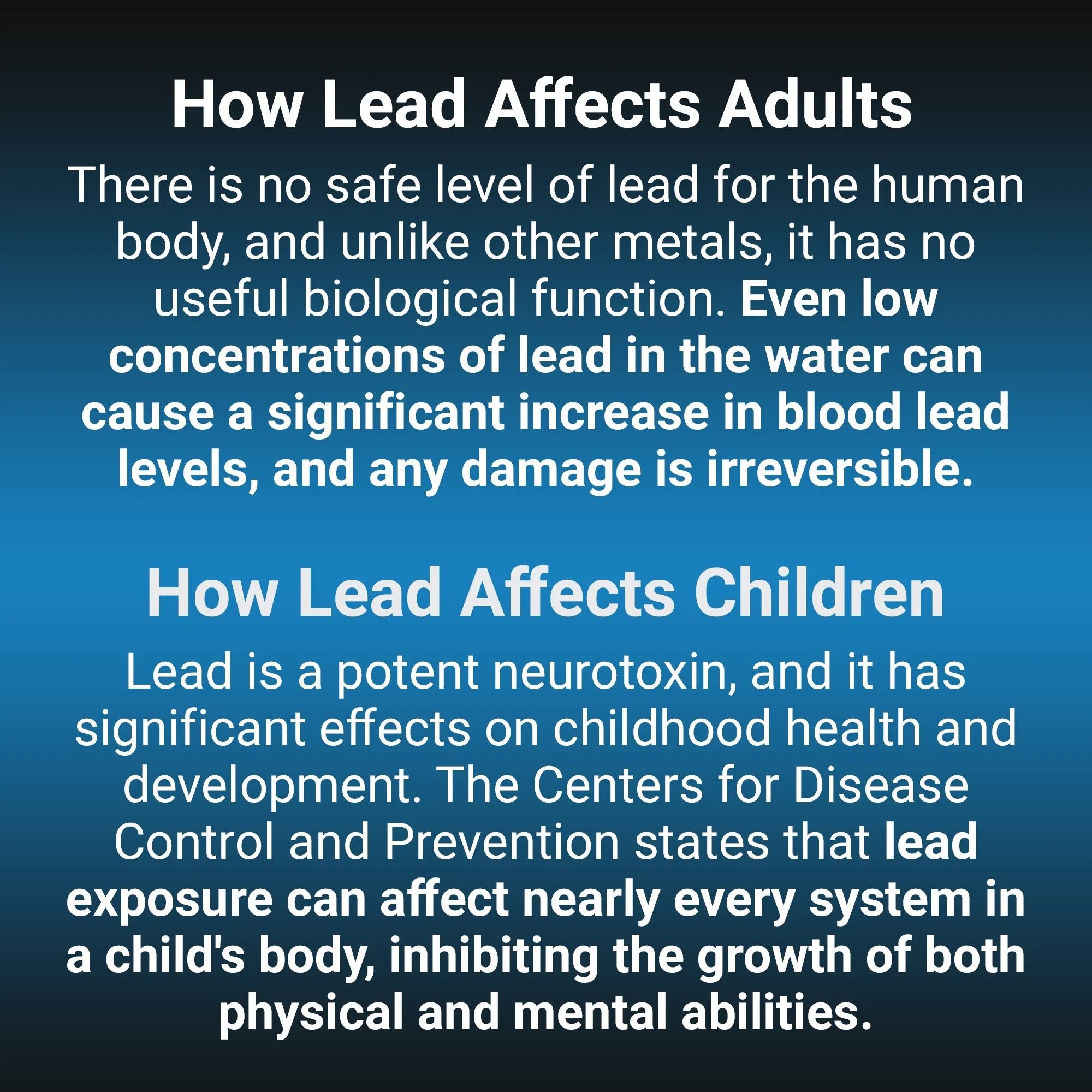 How Lead Affects Adults

There is no safe level of lead for the human body, and unlike other metals, it has no useful biological function. Even low concentrations of lead in the water can cause a significant increase in blood lead levels, and any damage is irreversible.

How Lead Affects Children

Lead is a potent neurotoxin, and it has significant effects on childhood health and development. The Centers for Disease Control and Prevention states that lead exposure can affect nearly every system in a child's body, inhibiting the growth of both physical and mental abilities.